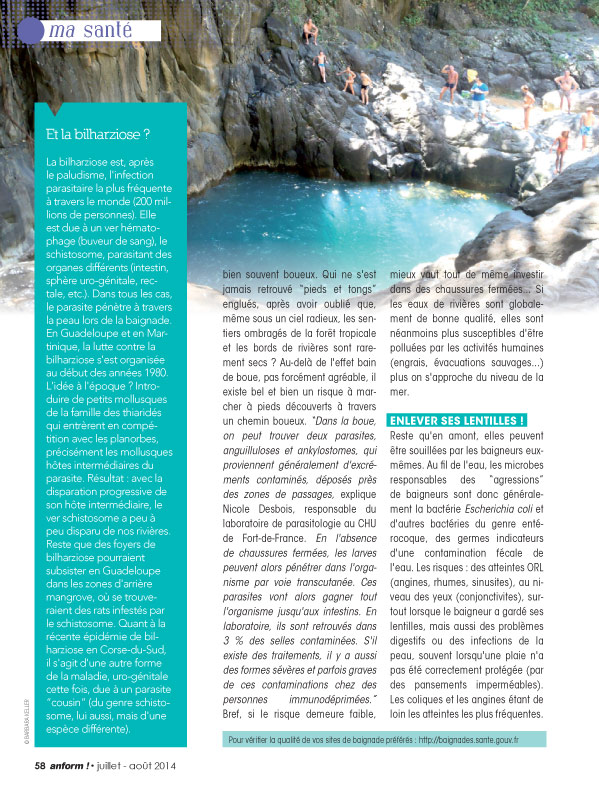 ma santé

Et la bilharziose ?

La bilharziose est, après le paludisme, l'infection parasitaire la plus fréquente à travers le monde (200 millions de personnes). Elle est due à un ver hématophage (buveur de sang), le schistosome, parasitant des organes différents (intestin, sphère uro-génitale, rectale, etc.). Dans tous les cas, le parasite pénètre à travers la peau lors de la baignade. En Guadeloupe et en Martinique, la lutte contre la bilharziose s'est organisée au début des années 1980. L'idée à l'époque ? Introduire de petits mollusques de la famille des thiaridés qui entrèrent en compétition avec les planorbes, précisément les mollusques hôtes intermédiaires du parasite. Résultat : avec la disparation progressive de son hôte intermédiaire, le ver schistosome a peu à peu disparu de nos rivières. Reste que des foyers de bilharziose pourraient subsister en Guadeloupe dans les zones d'arrière mangrove, où se trouveraient des rats infestés par le schistosome. Quant à la récente épidémie de bilharziose en Corse-du-Sud, il s'agit d'une autre forme de la maladie, uro-génitale cette fois, due à un parasite "cousin" (du genre schistosome, lui aussi, mais d'une espèce différente).

© BARBARA KELLER

bien souvent boueux. Qui ne s'est jamais retrouvé "pieds et tongs" englués, après avoir oublié que, même sous un ciel radieux, les sentiers ombragés de la forêt tropicale et les bords de rivières sont rarement secs ? Au-delà de l'effet bain de boue, pas forcément agréable, il existe bel et bien un risque à marcher à pieds découverts à travers un chemin boueux. "Dans la boue, on peut trouver deux parasites, anguilluloses et ankylostomes, qui proviennent généralement d'excréments contaminés, déposés près des zones de passages, explique Nicole Desbois, responsable du laboratoire de parasitologie au CHU de Fort-de-France. En l'absence de chaussures fermées, les larves peuvent alors pénétrer dans l'organisme par voie transcutanée. Ces parasites vont alors gagner tout l'organisme jusqu'aux intestins. En laboratoire, ils sont retrouvés dans 3 % des selles contaminées. S'il existe des traitements, il y a aussi des formes sévères et parfois graves de ces contaminations chez des personnes immunodéprimées." Bref, si le risque demeure faible, mieux vaut tout de même investir dans des chaussures fermées... Si les eaux de rivières sont globalement de bonne qualité, elles sont néanmoins plus susceptibles d'être polluées par les activités humaines (engrais, évacuations sauvages...) plus on s'approche du niveau de la mer.

ENLEVER SES LENTILLES !

Reste qu'en amont, elles peuvent être souillées par les baigneurs eux-mêmes. Au fil de l'eau, les microbes responsables des "agressions" de baigneurs sont donc généralement la bactérie Escherichia coli et d'autres bactéries du genre entérocoque, des germes indicateurs d'une contamination fécale de l'eau. Les risques : des atteintes ORL (angines, rhumes, sinusites), au niveau des yeux (conjonctivites), surtout lorsque le baigneur a gardé ses lentilles, mais aussi des problèmes digestifs ou des infections de la peau, souvent lorsqu'une plaie n'a pas été correctement protégée (par des pansements imperméables). Les coliques et les angines étant de loin les atteintes les plus fréquentes.

Pour vérifier la qualité de vos sites de baignade préférés : http://baignades.sante.gouv.fr

58 anform ! • juillet - août 2014